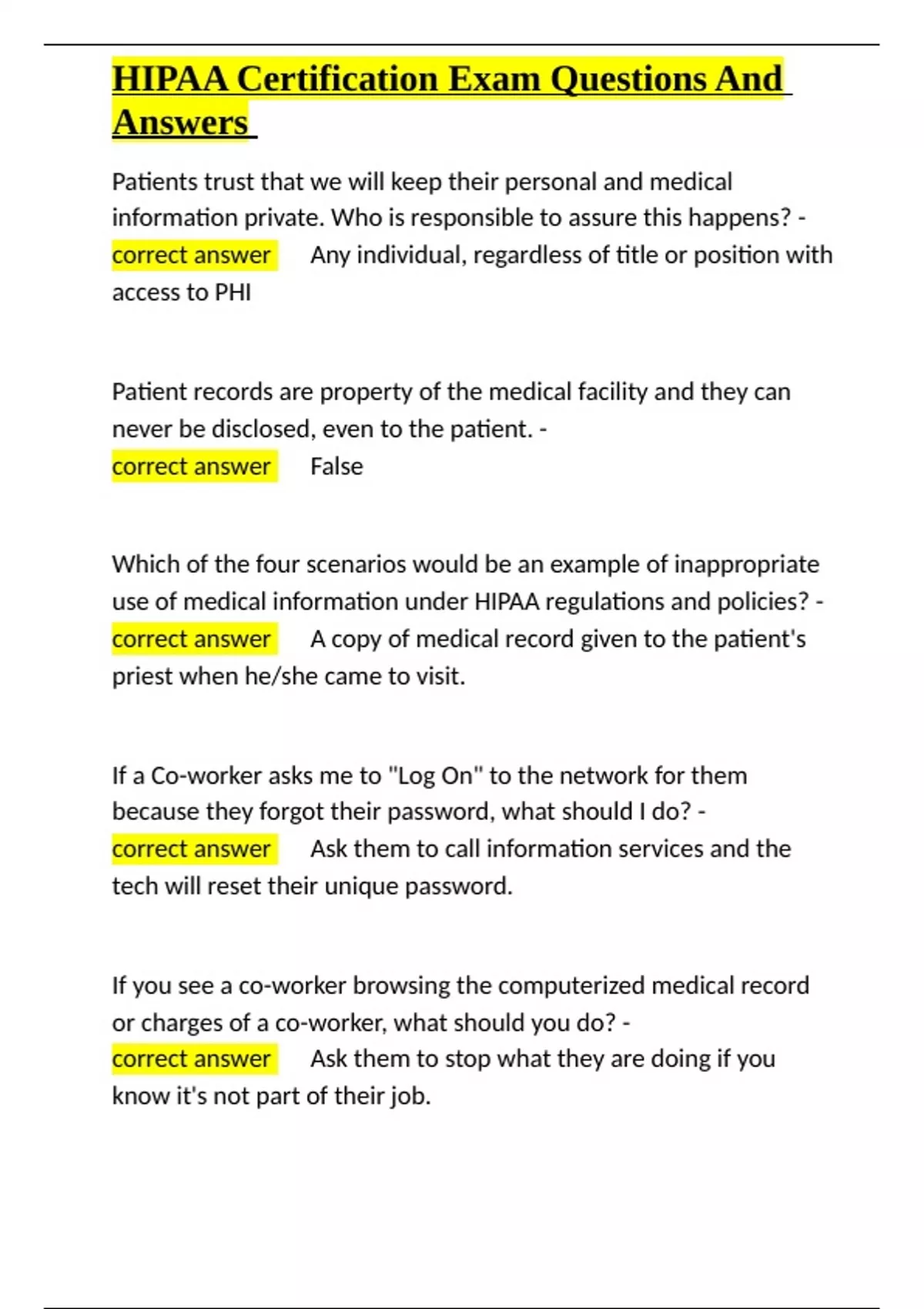 HIPAA Certification Exam Questions And Answers

Patients trust that we will keep their personal and medical information private. Who is responsible to assure this happens? - correct answer Any individual, regardless of title or position with access to PHI

Patient records are property of the medical facility and they can never be disclosed, even to the patient. -
correct answer False

Which of the four scenarios would be an example of inappropriate use of medical information under HIPAA regulations and policies? - correct answer A copy of medical record given to the patient's priest when he/she came to visit.

If a Co-worker asks me to "Log On" to the network for them because they forgot their password, what should I do? -
correct answer Ask them to call information services and the tech will reset their unique password.

If you see a co-worker browsing the computerized medical record or charges of a co-worker, what should you do? -
correct answer Ask them to stop what they are doing if you know it's not part of their job.